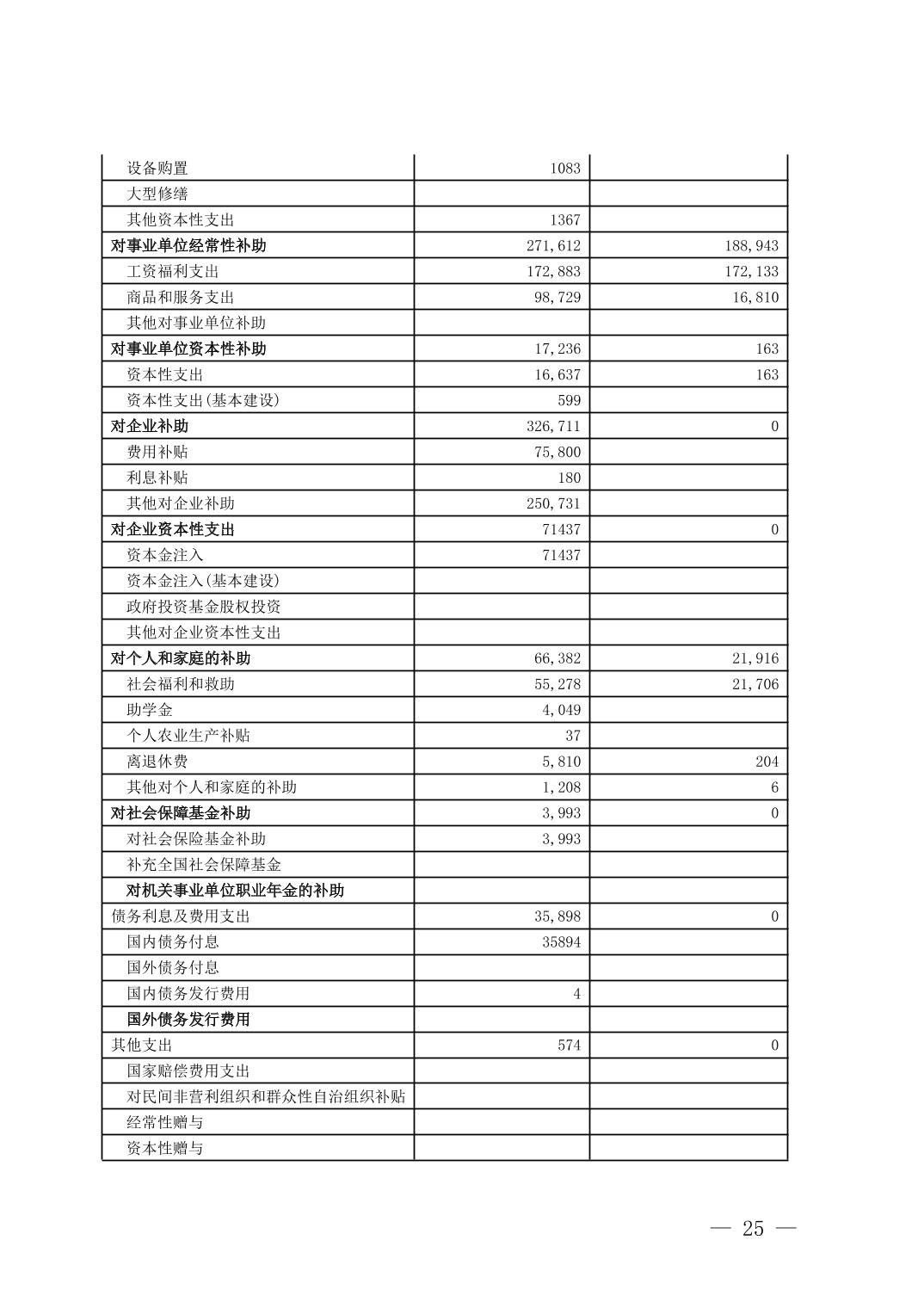 | | | |
|---|---|---|
| 设备购置 | 1083 | |
| 大型修缮 | | |
| 其他资本性支出 | 1367 | |
| 对事业单位经常性补助 | 271,612 | 188,943 |
| 工资福利支出 | 172,883 | 172,133 |
| 商品和服务支出 | 98,729 | 16,810 |
| 其他对事业单位补助 | | |
| 对事业单位资本性补助 | 17,236 | 163 |
| 资本性支出 | 16,637 | 163 |
| 资本性支出(基本建设) | 599 | |
| 对企业补助 | 326,711 | 0 |
| 费用补贴 | 75,800 | |
| 利息补贴 | 180 | |
| 其他对企业补助 | 250,731 | |
| 对企业资本性支出 | 71437 | 0 |
| 资本金注入 | 71437 | |
| 资本金注入(基本建设) | | |
| 政府投资基金股权投资 | | |
| 其他对企业资本性支出 | | |
| 对个人和家庭的补助 | 66,382 | 21,916 |
| 社会福利和救助 | 55,278 | 21,706 |
| 助学金 | 4,049 | |
| 个人农业生产补贴 | 37 | |
| 离退休费 | 5,810 | 204 |
| 其他对个人和家庭的补助 | 1,208 | 6 |
| 对社会保障基金补助 | 3,993 | 0 |
| 对社会保险基金补助 | 3,993 | |
| 补充全国社会保障基金 | | |
| 对机关事业单位职业年金的补助 | | |
| 债务利息及费用支出 | 35,898 | 0 |
| 国内债务付息 | 35894 | |
| 国外债务付息 | | |
| 国内债务发行费用 | 4 | |
| 国外债务发行费用 | | |
| 其他支出 | 574 | 0 |
| 国家赔偿费用支出 | | |
| 对民间非营利组织和群众性自治组织补贴 | | |
| 经常性赠与 | | |
| 资本性赠与 | | |

— 25 —